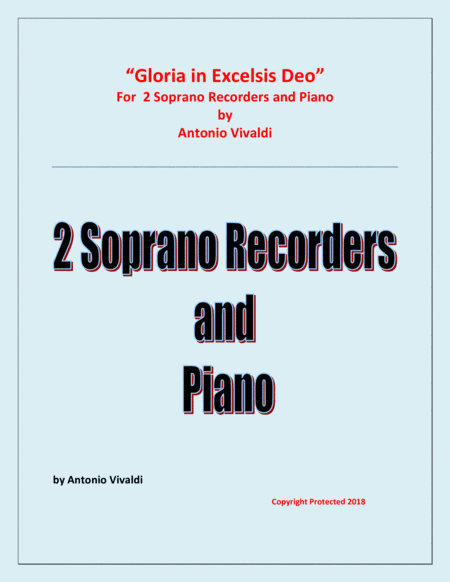 "Gloria in Excelsis Deo"
For 2 Soprano Recorders and Piano
by
Antonio Vivaldi

2 Soprano Recorders
and
Piano

by Antonio Vivaldi

Copyright Protected 2018